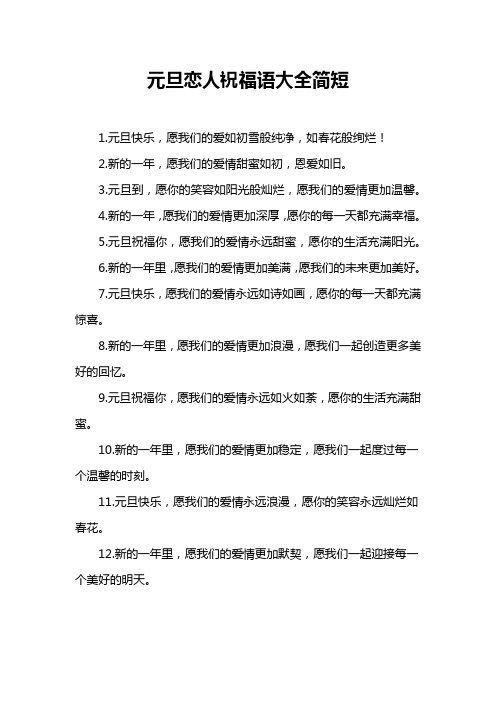 元旦恋人祝福语大全简短

1.元旦快乐，愿我们的爱如初雪般纯净，如春花般绚烂！

2.新的一年，愿我们的爱情甜蜜如初，恩爱如旧。

3.元旦到，愿你的笑容如阳光般灿烂，愿我们的爱情更加温馨。

4.新的一年，愿我们的爱情更加深厚，愿你的每一天都充满幸福。

5.元旦祝福你，愿我们的爱情永远甜蜜，愿你的生活充满阳光。

6.新的一年里，愿我们的爱情更加美满，愿我们的未来更加美好。

7.元旦快乐，愿我们的爱情永远如诗如画，愿你的每一天都充满惊喜。

8.新的一年里，愿我们的爱情更加浪漫，愿我们一起创造更多美好的回忆。

9.元旦祝福你，愿我们的爱情永远如火如荼，愿你的生活充满甜蜜。

10.新的一年里，愿我们的爱情更加稳定，愿我们一起度过每一个温馨的时刻。

11.元旦快乐，愿我们的爱情永远浪漫，愿你的笑容永远灿烂如春花。

12.新的一年里，愿我们的爱情更加默契，愿我们一起迎接每一个美好的明天。